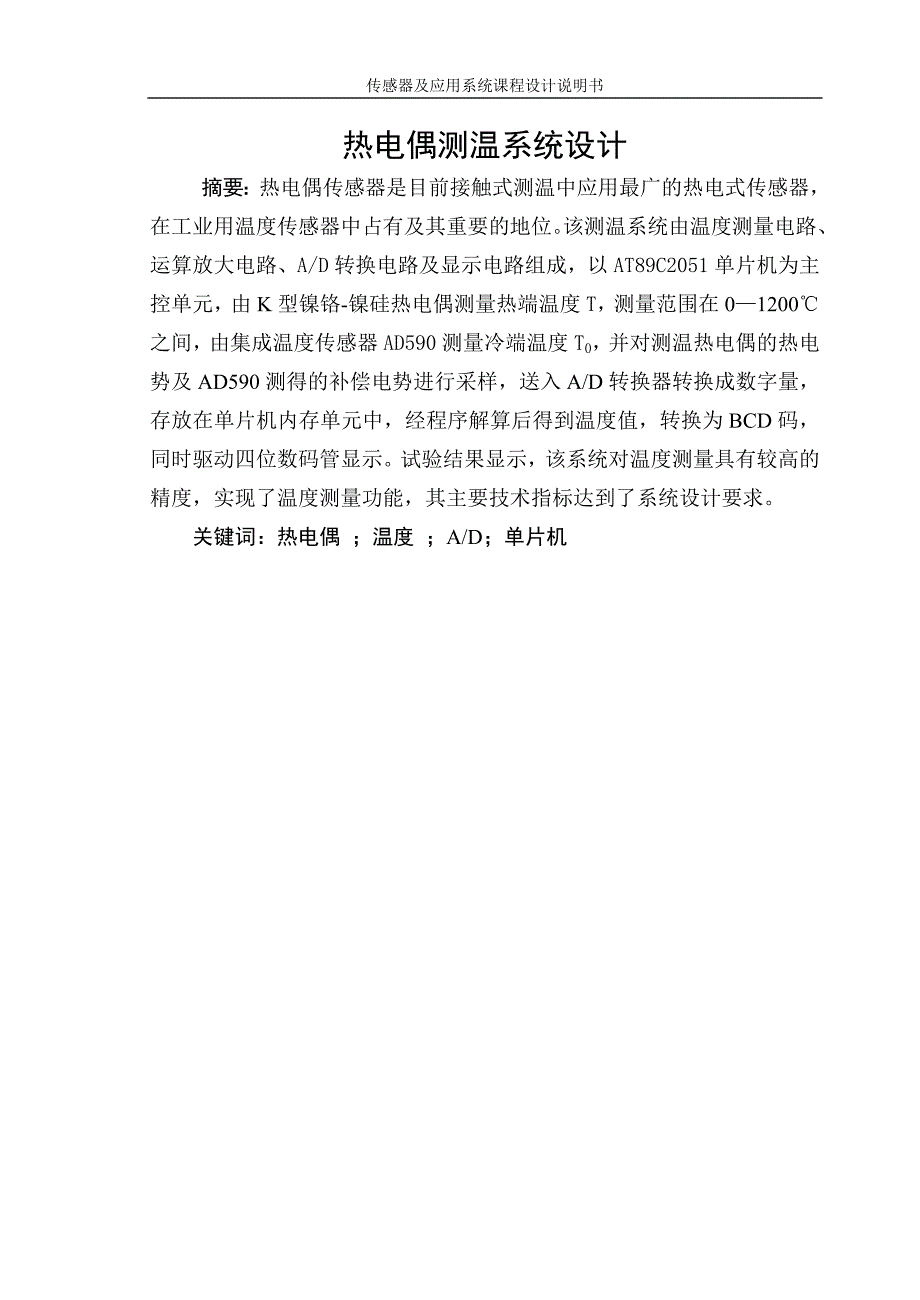 传感器及应用系统课程设计说明书

热电偶测温系统设计

摘要：热电偶传感器是目前接触式测温中应用最广的热电式传感器，在工业用温度传感器中占有及其重要的地位。该测温系统由温度测量电路、运算放大电路、A/D 转换电路及显示电路组成，以 AT89C2051 单片机为主控单元，由 K 型镍铬-镍硅热电偶测量热端温度 T，测量范围在 0—1200℃之间，由集成温度传感器 AD590 测量冷端温度 $T_0$，并对测温热电偶的热电势及 AD590 测得的补偿电势进行采样，送入 A/D 转换器转换成数字量，存放在单片机内存单元中，经程序解算后得到温度值，转换为 BCD 码，同时驱动四位数码管显示。试验结果显示，该系统对温度测量具有较高的精度，实现了温度测量功能，其主要技术指标达到了系统设计要求。

关键词：热电偶 ；温度 ；A/D；单片机